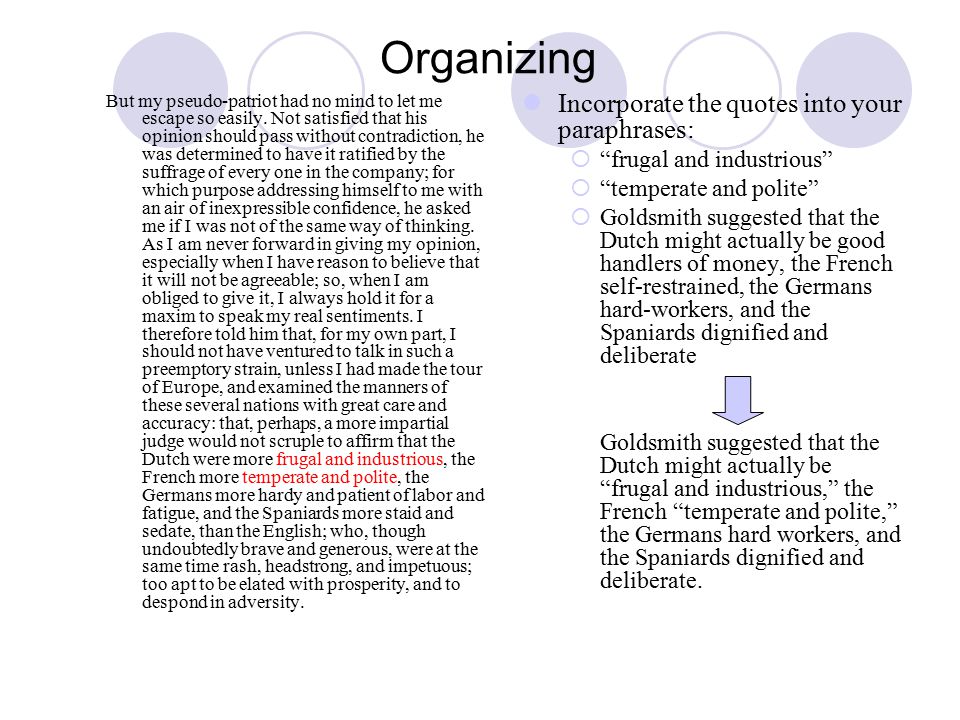 Organizing

But my pseudo-patriot had no mind to let me escape so easily. Not satisfied that his opinion should pass without contradiction, he was determined to have it ratified by the suffrage of every one in the company; for which purpose addressing himself to me with an air of inexpressible confidence, he asked me if I was not of the same way of thinking. As I am never forward in giving my opinion, especially when I have reason to believe that it will not be agreeable; so, when I am obliged to give it, I always hold it for a maxim to speak my real sentiments. I therefore told him that, for my own part, I should not have ventured to talk in such a preemptory strain, unless I had made the tour of Europe, and examined the manners of these several nations with great care and accuracy: that, perhaps, a more impartial judge would not scruple to affirm that the Dutch were more frugal and industrious, the French more temperate and polite, the Germans more hardy and patient of labor and fatigue, and the Spaniards more staid and sedate, than the English; who, though undoubtedly brave and generous, were at the same time rash, headstrong, and impetuous; too apt to be elated with prosperity, and to despond in adversity.

Incorporate the quotes into your paraphrases:
“frugal and industrious”
“temperate and polite”
Goldsmith suggested that the Dutch might actually be good handlers of money, the French self-restrained, the Germans hard-workers, and the Spaniards dignified and deliberate

Goldsmith suggested that the Dutch might actually be “frugal and industrious,” the French “temperate and polite,” the Germans hard workers, and the Spaniards dignified and deliberate.